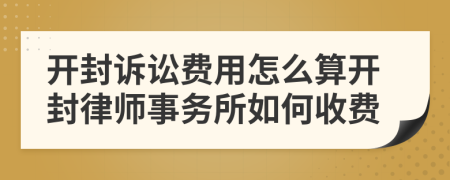 开封诉讼费用怎么算开封律师事务所如何收费